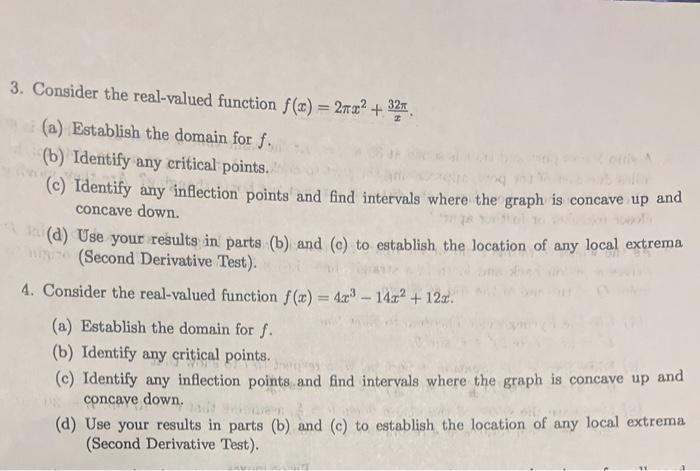 3. Consider the real-valued function $f(x) = 2\pi x^2 + \frac{32\pi}{x}$.

(a) Establish the domain for $f$.

(b) Identify any critical points.

(c) Identify any inflection points and find intervals where the graph is concave up and concave down.

(d) Use your results in parts (b) and (c) to establish the location of any local extrema (Second Derivative Test).

4. Consider the real-valued function $f(x) = 4x^3 - 14x^2 + 12x$.

(a) Establish the domain for $f$.

(b) Identify any critical points.

(c) Identify any inflection points and find intervals where the graph is concave up and concave down.

(d) Use your results in parts (b) and (c) to establish the location of any local extrema (Second Derivative Test).